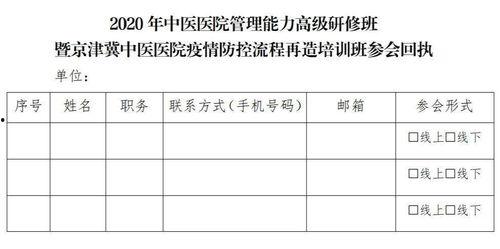 2020 年中医医院管理能力高级研修班
暨京津冀中医医院疫情防控流程再造培训班参会回执

单位：

| 序号 | 姓名 | 职务 | 联系方式（手机号码） | 邮箱 | 参会形式 |
|---|---|---|---|---|---|
| | | | | | □线上□线下 |
| | | | | | □线上□线下 |
| | | | | | □线上□线下 |